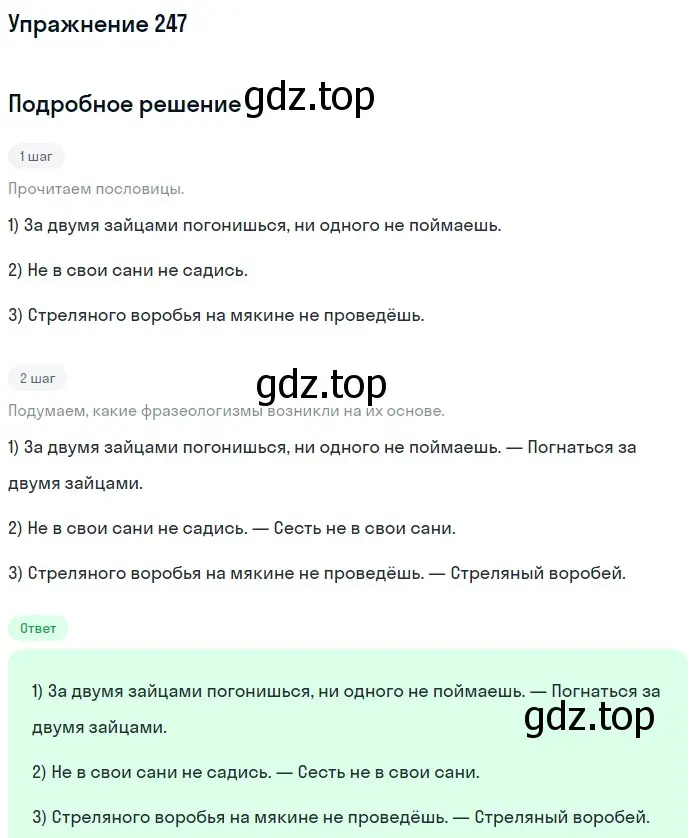 Упражнение 247

Подробное решение gdz.top

1 шаг

Прочитаем пословицы.

1) За двумя зайцами погонишься, ни одного не поймаешь.

2) Не в свои сани не садись.

3) Стреляного воробья на мякине не проведёшь.

2 шаг

gdz.top

Подумаем, какие фразеологизмы возникли на их основе.

1) За двумя зайцами погонишься, ни одного не поймаешь. — Погнаться за двумя зайцами.

2) Не в свои сани не садись. — Сесть не в свои сани.

3) Стреляного воробья на мякине не проведёшь. — Стреляный воробей.

Ответ

1) За двумя зайцами погонишься, ни одного не поймаешь. — Погнаться за двумя зайцами.

gdz.top

2) Не в свои сани не садись. — Сесть не в свои сани.

3) Стреляного воробья на мякине не проведёшь. — Стреляный воробей.